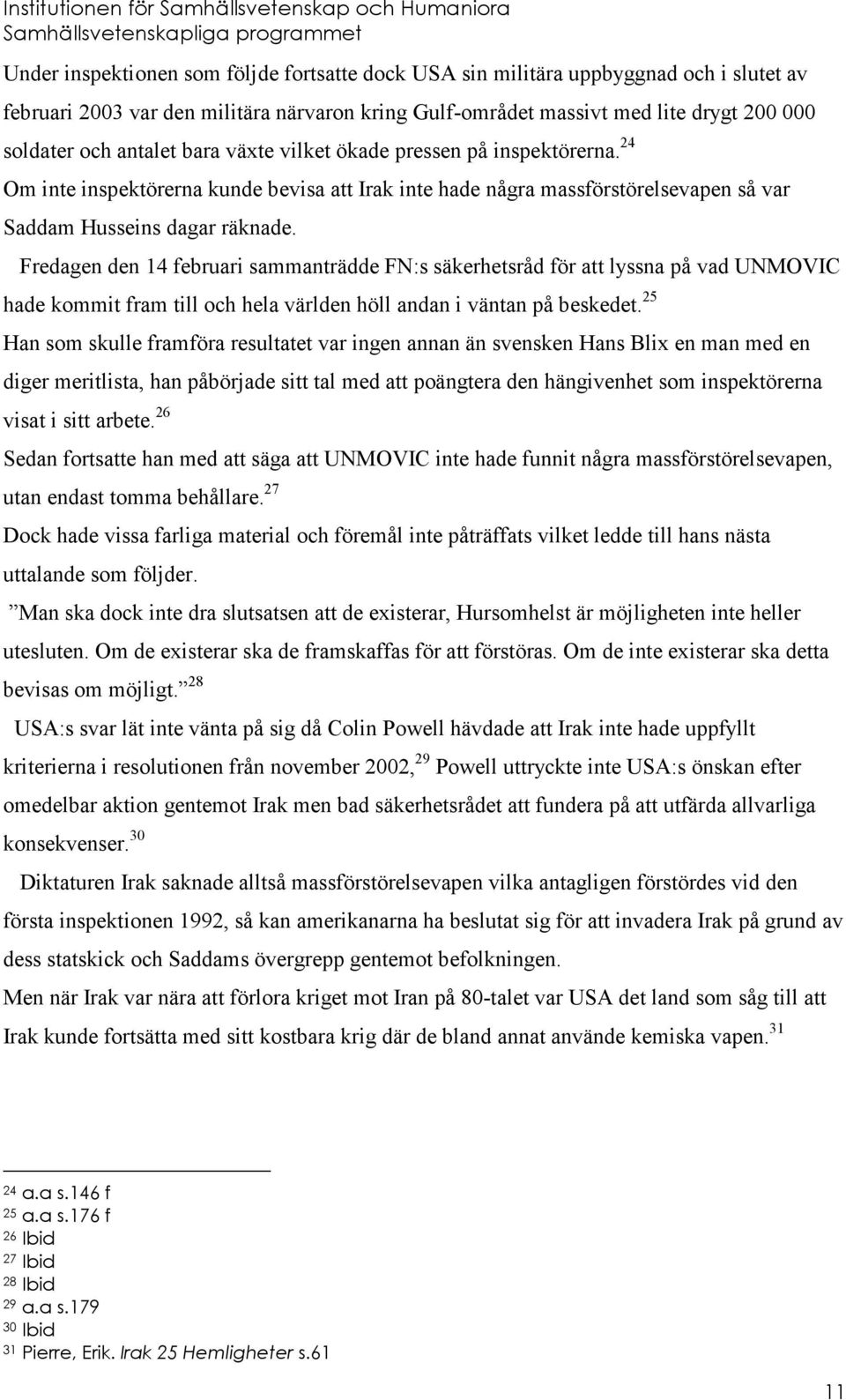 Institutionen för Samhällsvetenskap och Humaniora
Samhällsvetenskapliga programmet

Under inspektionen som följde fortsatte dock USA sin militära uppbyggnad och i slutet av februari 2003 var den militära närvaron kring Gulf-området massivt med lite drygt 200 000 soldater och antalet bara växte vilket ökade pressen på inspektörerna.$^{24}$
Om inte inspektörerna kunde bevisa att Irak inte hade några massförstörelsevapen så var Saddam Husseins dagar räknade.

Fredagen den 14 februari sammanträdde FN:s säkerhetsråd för att lyssna på vad UNMOVIC hade kommit fram till och hela världen höll andan i väntan på beskedet.$^{25}$
Han som skulle framföra resultatet var ingen annan än svensken Hans Blix en man med en diger meritlista, han påbörjade sitt tal med att poängtera den hängivenhet som inspektörerna visat i sitt arbete.$^{26}$
Sedan fortsatte han med att säga att UNMOVIC inte hade funnit några massförstörelsevapen, utan endast tomma behållare.$^{27}$
Dock hade vissa farliga material och föremål inte påträffats vilket ledde till hans nästa uttalande som följder.
”Man ska dock inte dra slutsatsen att de existerar, Hursomhelst är möjligheten inte heller utesluten. Om de existerar ska de framskaffas för att förstöras. Om de inte existerar ska detta bevisas om möjligt.”$^{28}$
USA:s svar lät inte vänta på sig då Colin Powell hävdade att Irak inte hade uppfyllt kriterierna i resolutionen från november 2002,$^{29}$ Powell uttryckte inte USA:s önskan efter omedelbar aktion gentemot Irak men bad säkerhetsrådet att fundera på att utfärda allvarliga konsekvenser.$^{30}$
Diktaturen Irak saknade alltså massförstörelsevapen vilka antagligen förstördes vid den första inspektionen 1992, så kan amerikanarna ha beslutat sig för att invadera Irak på grund av dess statskick och Saddams övergrepp gentemot befolkningen.
Men när Irak var nära att förlora kriget mot Iran på 80-talet var USA det land som såg till att Irak kunde fortsätta med sitt kostbara krig där de bland annat använde kemiska vapen.$^{31}$

$^{24}$ a.a s.146 f
$^{25}$ a.a s.176 f
$^{26}$ Ibid
$^{27}$ Ibid
$^{28}$ Ibid
$^{29}$ a.a s.179
$^{30}$ Ibid
$^{31}$ Pierre, Erik. Irak 25 Hemligheter s.61

11